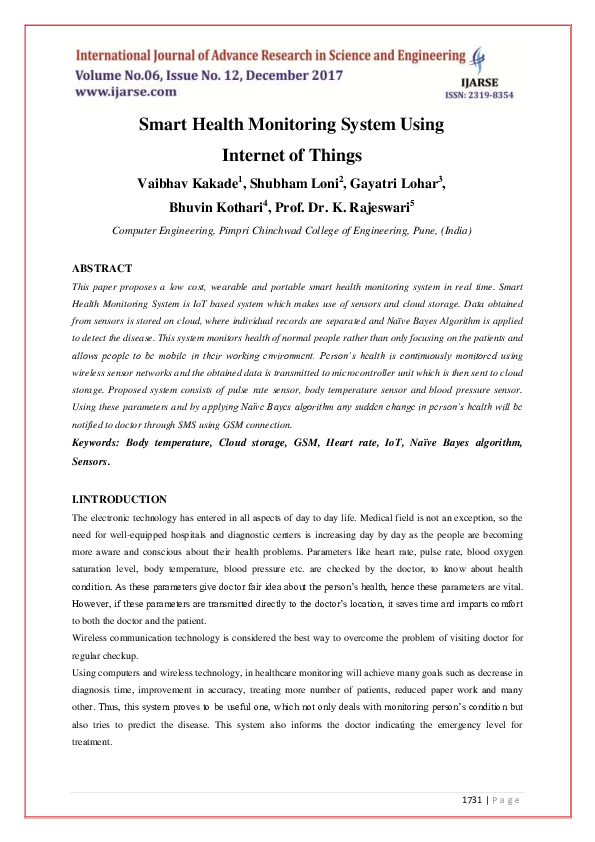 International Journal of Advance Research in Science and Engineering
Volume No.06, Issue No. 12, December 2017
www.ijarse.com

IJARSE
ISSN: 2319-8354

Smart Health Monitoring System Using Internet of Things

Vaibhav Kakade$^1$, Shubham Loni$^2$, Gayatri Lohar$^3$, Bhuvin Kothari$^4$, Prof. Dr. K. Rajeswari$^5$

Computer Engineering, Pimpri Chinchwad College of Engineering, Pune, (India)

ABSTRACT

This paper proposes a low cost, wearable and portable smart health monitoring system in real time. Smart Health Monitoring System is IoT based system which makes use of sensors and cloud storage. Data obtained from sensors is stored on cloud, where individual records are separated and Naïve Bayes Algorithm is applied to detect the disease. This system monitors health of normal people rather than only focusing on the patients and allows people to be mobile in their working environment. Person's health is continuously monitored using wireless sensor networks and the obtained data is transmitted to microcontroller unit which is then sent to cloud storage. Proposed system consists of pulse rate sensor, body temperature sensor and blood pressure sensor. Using these parameters and by applying Naïve Bayes algorithm any sudden change in person's health will be notified to doctor through SMS using GSM connection.

Keywords: Body temperature, Cloud storage, GSM, Heart rate, IoT, Naïve Bayes algorithm, Sensors.

I.INTRODUCTION

The electronic technology has entered in all aspects of day to day life. Medical field is not an exception, so the need for well-equipped hospitals and diagnostic centers is increasing day by day as the people are becoming more aware and conscious about their health problems. Parameters like heart rate, pulse rate, blood oxygen saturation level, body temperature, blood pressure etc. are checked by the doctor, to know about health condition. As these parameters give doctor fair idea about the person's health, hence these parameters are vital. However, if these parameters are transmitted directly to the doctor's location, it saves time and imparts comfort to both the doctor and the patient.

Wireless communication technology is considered the best way to overcome the problem of visiting doctor for regular checkup.

Using computers and wireless technology, in healthcare monitoring will achieve many goals such as decrease in diagnosis time, improvement in accuracy, treating more number of patients, reduced paper work and many other. Thus, this system proves to be useful one, which not only deals with monitoring person's condition but also tries to predict the disease. This system also informs the doctor indicating the emergency level for treatment.

1731 | P a g e